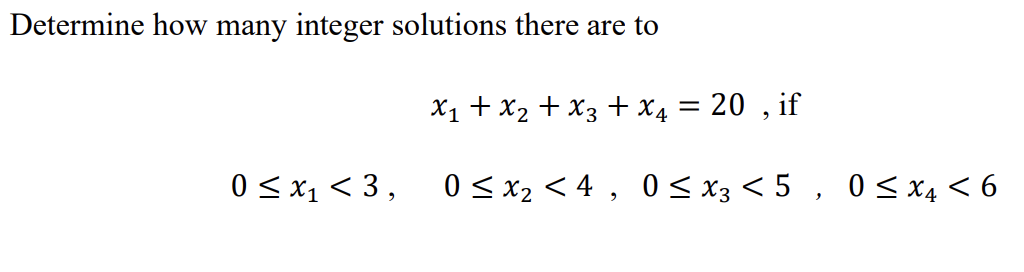 Determine how many integer solutions there are to

$x_1 + x_2 + x_3 + x_4 = 20$ , if

$0 \le x_1 < 3$ ,   $0 \le x_2 < 4$ ,   $0 \le x_3 < 5$ ,   $0 \le x_4 < 6$